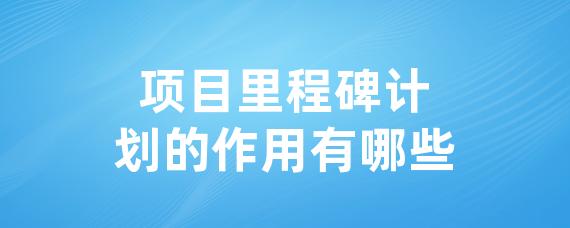 项目里程碑计划的作用有哪些